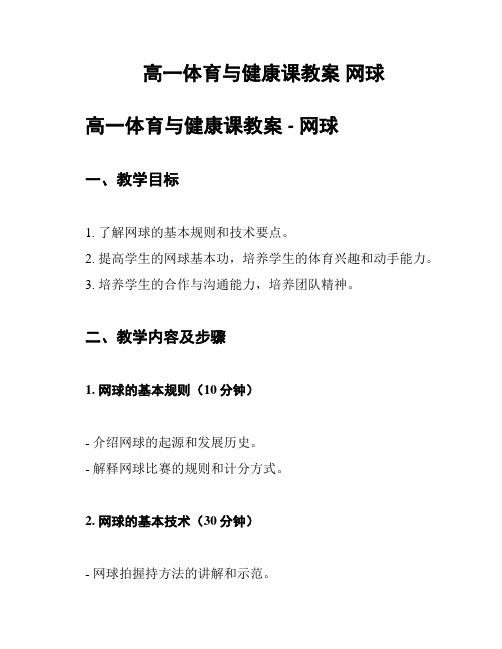 高一体育与健康课教案 网球

高一体育与健康课教案 - 网球

一、教学目标

1. 了解网球的基本规则和技术要点。

2. 提高学生的网球基本功，培养学生的体育兴趣和动手能力。

3. 培养学生的合作与沟通能力，培养团队精神。

二、教学内容及步骤

1. 网球的基本规则（10 分钟）

- 介绍网球的起源和发展历史。

- 解释网球比赛的规则和计分方式。

2. 网球的基本技术（30 分钟）

- 网球拍握持方法的讲解和示范。